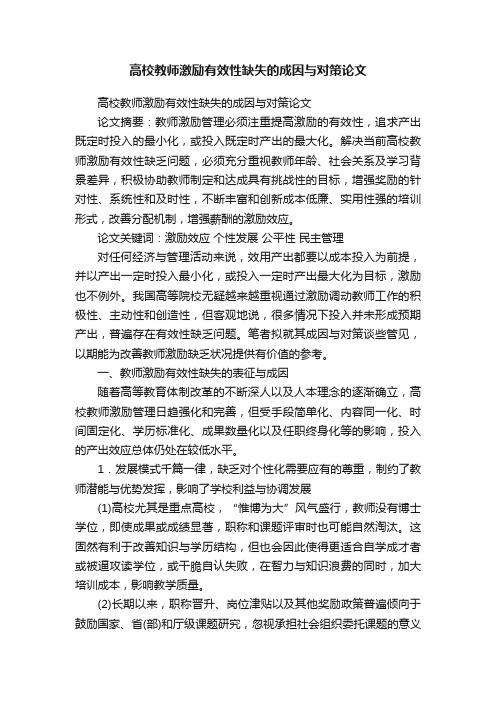 高校教师激励有效性缺失的成因与对策论文

高校教师激励有效性缺失的成因与对策论文

论文摘要：教师激励管理必须注重提高激励的有效性，追求产出既定时投入的最小化，或投入既定时产出的最大化。解决当前高校教师激励有效性缺乏问题，必须充分重视教师年龄、社会关系及学习背景差异，积极协助教师制定和达成具有挑战性的目标，增强奖励的针对性、系统性和及时性，不断丰富和创新成本低廉、实用性强的培训形式，改善分配机制，增强薪酬的激励效应。

论文关键词：激励效应 个性发展 公平性 民主管理

对任何经济与管理活动来说，效用产出都要以成本投入为前提，并以产出一定时投入最小化，或投入一定时产出最大化为目标，激励也不例外。我国高等院校无疑越来越重视通过激励调动教师工作的积极性、主动性和创造性，但客观地说，很多情况下投入并未形成预期产出，普遍存在有效性缺乏问题。笔者拟就其成因与对策谈些管见，以期能为改善教师激励缺乏状况提供有价值的参考。

一、教师激励有效性缺失的表征与成因

随着高等教育体制改革的不断深人以及人本理念的逐渐确立，高校教师激励管理日趋强化和完善，但受手段简单化、内容同一化、时间固定化、学历标准化、成果数量化以及任职终身化等的影响，投入的产出效应总体仍处在较低水平。

1．发展模式千篇一律，缺乏对个性化需要应有的尊重，制约了教师潜能与优势发挥，影响了学校利益与协调发展

(1)高校尤其是重点高校，“惟博为大”风气盛行，教师没有博士学位，即使成果或成绩显著，职称和课题评审时也可能自然淘汰。这固然有利于改善知识与学历结构，但也会因此使得更适合自学成才者或被逼攻读学位，或干脆自认失败，在智力与知识浪费的同时，加大培训成本，影响教学质量。

(2)长期以来，职称晋升、岗位津贴以及其他奖励政策普遍倾向于鼓励国家、省(部)和厅级课题研究，忽视承担社会组织委托课题的意义